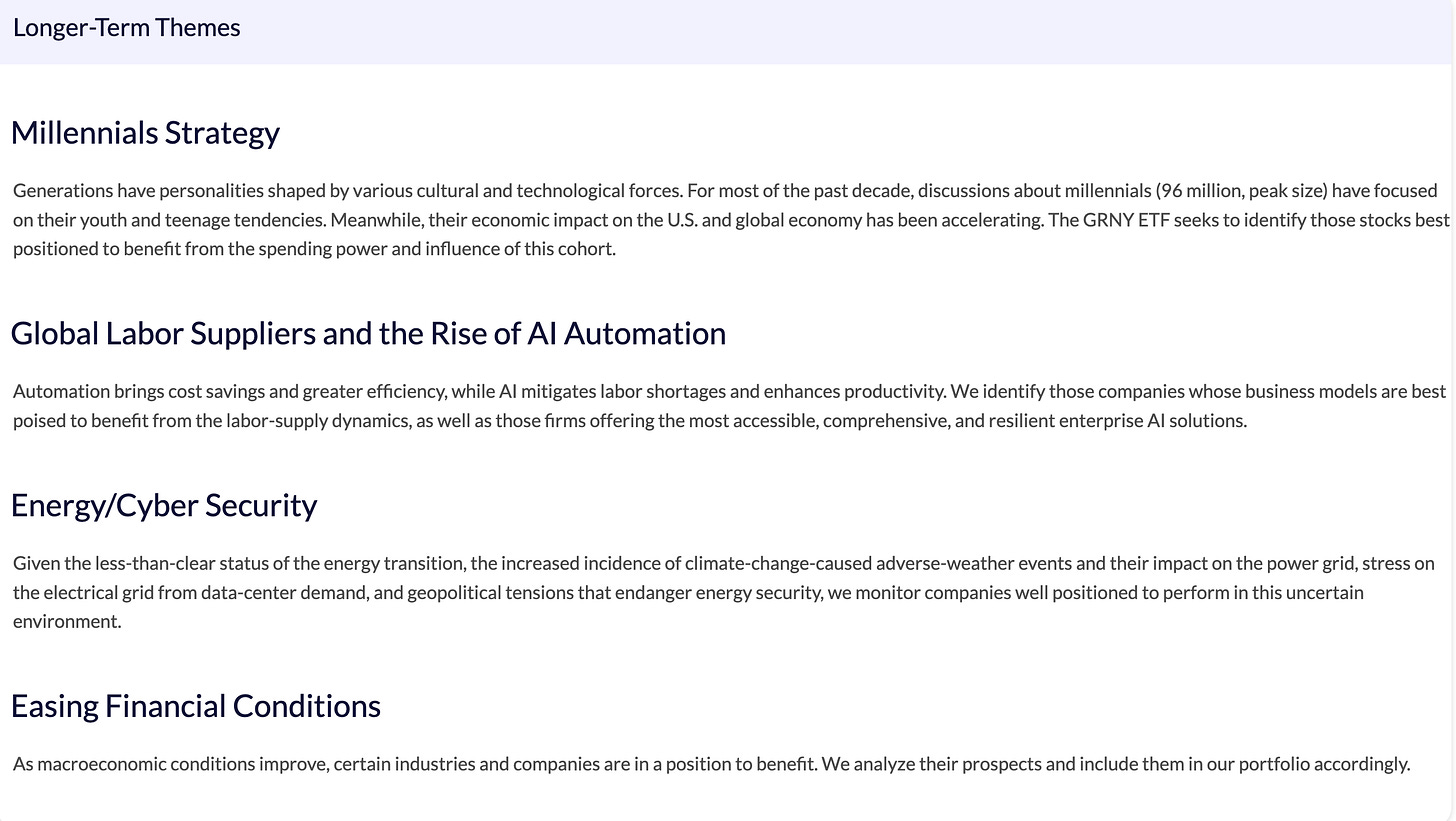 Longer-Term Themes

Millennials Strategy

Generations have personalities shaped by various cultural and technological forces. For most of the past decade, discussions about millennials (96 million, peak size) have focused on their youth and teenage tendencies. Meanwhile, their economic impact on the U.S. and global economy has been accelerating. The GRNY ETF seeks to identify those stocks best positioned to benefit from the spending power and influence of this cohort.

Global Labor Suppliers and the Rise of AI Automation

Automation brings cost savings and greater efficiency, while AI mitigates labor shortages and enhances productivity. We identify those companies whose business models are best poised to benefit from the labor-supply dynamics, as well as those firms offering the most accessible, comprehensive, and resilient enterprise AI solutions.

Energy/Cyber Security

Given the less-than-clear status of the energy transition, the increased incidence of climate-change-caused adverse-weather events and their impact on the power grid, stress on the electrical grid from data-center demand, and geopolitical tensions that endanger energy security, we monitor companies well positioned to perform in this uncertain environment.

Easing Financial Conditions

As macroeconomic conditions improve, certain industries and companies are in a position to benefit. We analyze their prospects and include them in our portfolio accordingly.